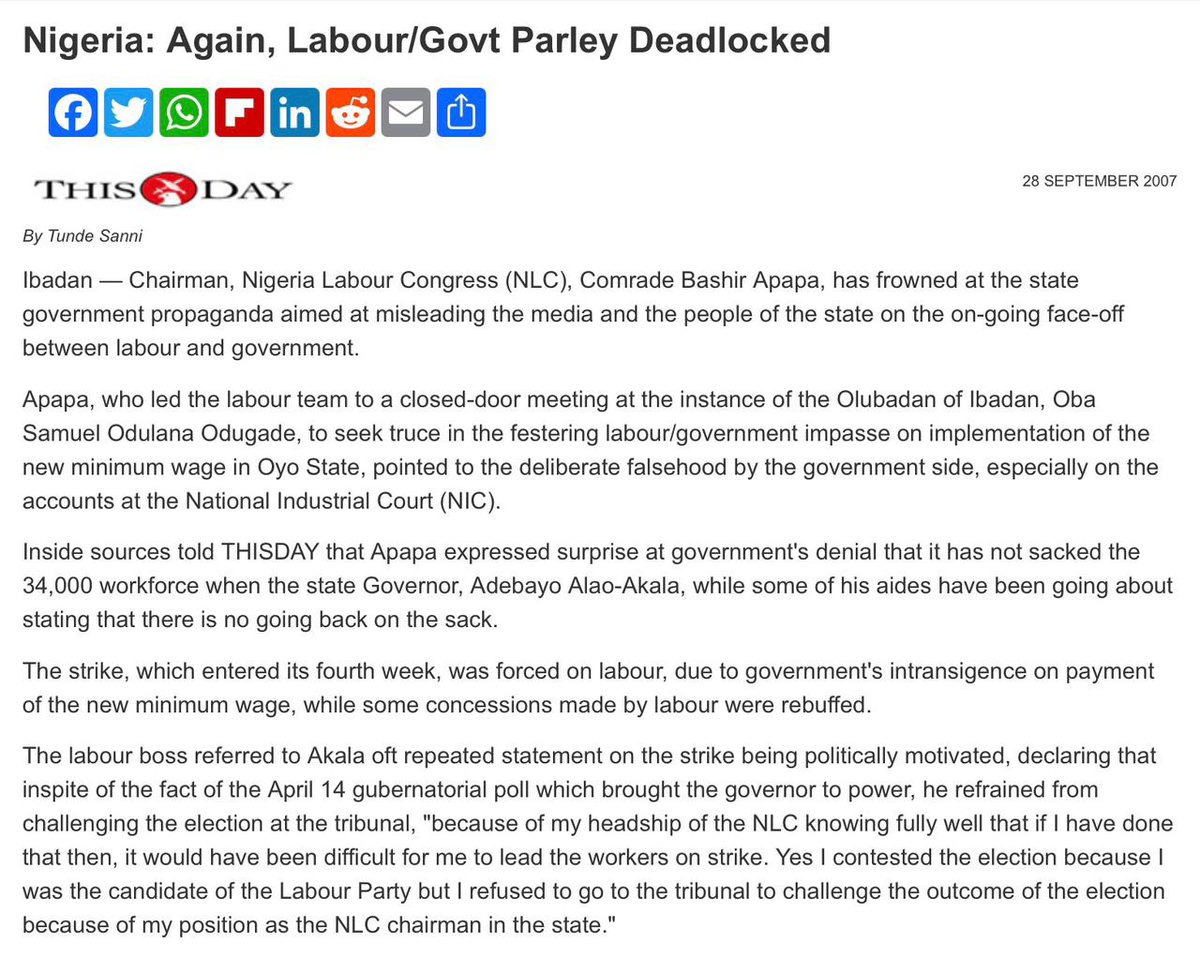 Nigeria: Again, Labour/Govt Parley Deadlocked

THIS DAY

28 SEPTEMBER 2007

By Tunde Sanni

Ibadan — Chairman, Nigeria Labour Congress (NLC), Comrade Bashir Apapa, has frowned at the state government propaganda aimed at misleading the media and the people of the state on the on-going face-off between labour and government.

Apapa, who led the labour team to a closed-door meeting at the instance of the Olubadan of Ibadan, Oba Samuel Odulana Odugade, to seek truce in the festering labour/government impasse on implementation of the new minimum wage in Oyo State, pointed to the deliberate falsehood by the government side, especially on the accounts at the National Industrial Court (NIC).

Inside sources told THISDAY that Apapa expressed surprise at government's denial that it has not sacked the 34,000 workforce when the state Governor, Adebayo Alao-Akala, while some of his aides have been going about stating that there is no going back on the sack.

The strike, which entered its fourth week, was forced on labour, due to government's intransigence on payment of the new minimum wage, while some concessions made by labour were rebuffed.

The labour boss referred to Akala oft repeated statement on the strike being politically motivated, declaring that inspite of the fact of the April 14 gubernatorial poll which brought the governor to power, he refrained from challenging the election at the tribunal, "because of my headship of the NLC knowing fully well that if I have done that then, it would have been difficult for me to lead the workers on strike. Yes I contested the election because I was the candidate of the Labour Party but I refused to go to the tribunal to challenge the outcome of the election because of my position as the NLC chairman in the state."